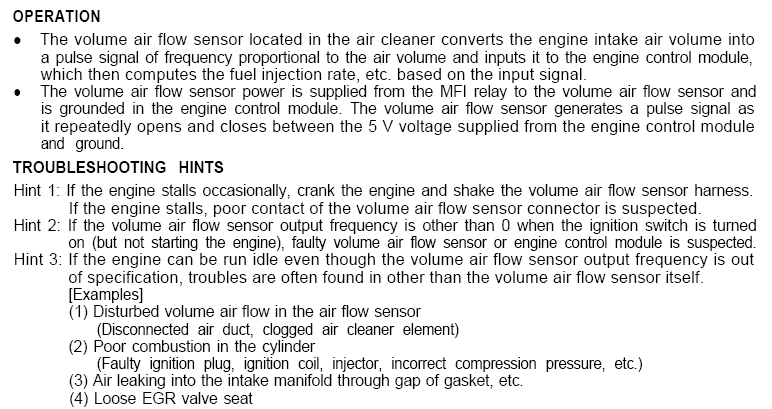 OPERATION

• The volume air flow sensor located in the air cleaner converts the engine intake air volume into a pulse signal of frequency proportional to the air volume and inputs it to the engine control module, which then computes the fuel injection rate, etc. based on the input signal.
• The volume air flow sensor power is supplied from the MFI relay to the volume air flow sensor and is grounded in the engine control module. The volume air flow sensor generates a pulse signal as it repeatedly opens and closes between the 5 V voltage supplied from the engine control module and ground.

TROUBLESHOOTING HINTS

Hint 1: If the engine stalls occasionally, crank the engine and shake the volume air flow sensor harness. If the engine stalls, poor contact of the volume air flow sensor connector is suspected.
Hint 2: If the volume air flow sensor output frequency is other than 0 when the ignition switch is turned on (but not starting the engine), faulty volume air flow sensor or engine control module is suspected.
Hint 3: If the engine can be run idle even though the volume air flow sensor output frequency is out of specification, troubles are often found in other than the volume air flow sensor itself.
[Examples]
(1) Disturbed volume air flow in the air flow sensor
(Disconnected air duct, clogged air cleaner element)
(2) Poor combustion in the cylinder
(Faulty ignition plug, ignition coil, injector, incorrect compression pressure, etc.)
(3) Air leaking into the intake manifold through gap of gasket, etc.
(4) Loose EGR valve seat